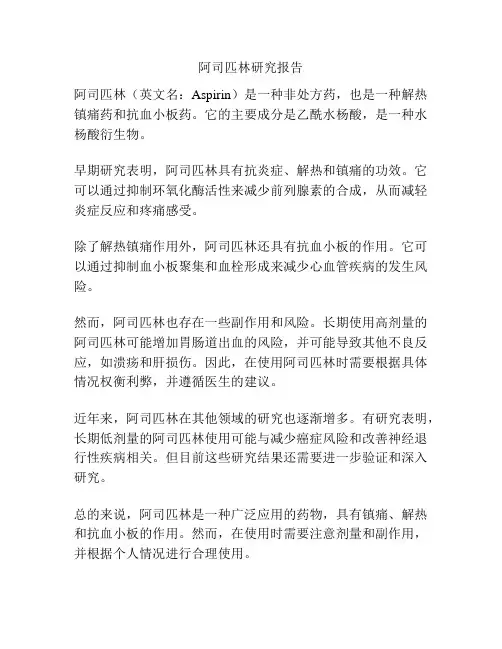 阿司匹林研究报告

阿司匹林（英文名：Aspirin）是一种非处方药，也是一种解热镇痛药和抗血小板药。它的主要成分是乙酰水杨酸，是一种水杨酸衍生物。

早期研究表明，阿司匹林具有抗炎症、解热和镇痛的功效。它可以通过抑制环氧化酶活性来减少前列腺素的合成，从而减轻炎症反应和疼痛感受。

除了解热镇痛作用外，阿司匹林还具有抗血小板的作用。它可以通过抑制血小板聚集和血栓形成来减少心血管疾病的发生风险。

然而，阿司匹林也存在一些副作用和风险。长期使用高剂量的阿司匹林可能增加胃肠道出血的风险，并可能导致其他不良反应，如溃疡和肝损伤。因此，在使用阿司匹林时需要根据具体情况权衡利弊，并遵循医生的建议。

近年来，阿司匹林在其他领域的研究也逐渐增多。有研究表明，长期低剂量的阿司匹林使用可能与减少癌症风险和改善神经退行性疾病相关。但目前这些研究结果还需要进一步验证和深入研究。

总的来说，阿司匹林是一种广泛应用的药物，具有镇痛、解热和抗血小板的作用。然而，在使用时需要注意剂量和副作用，并根据个人情况进行合理使用。